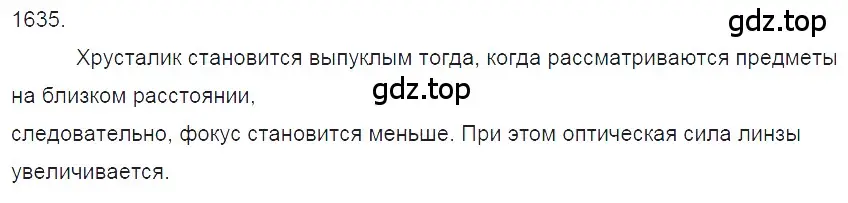 1635.

gdz.top

Хрусталик становится выпуклым тогда, когда рассматриваются предметы на близком расстоянии,

gdz.top

следовательно, фокус становится меньше. При этом оптическая сила линзы увеличивается.